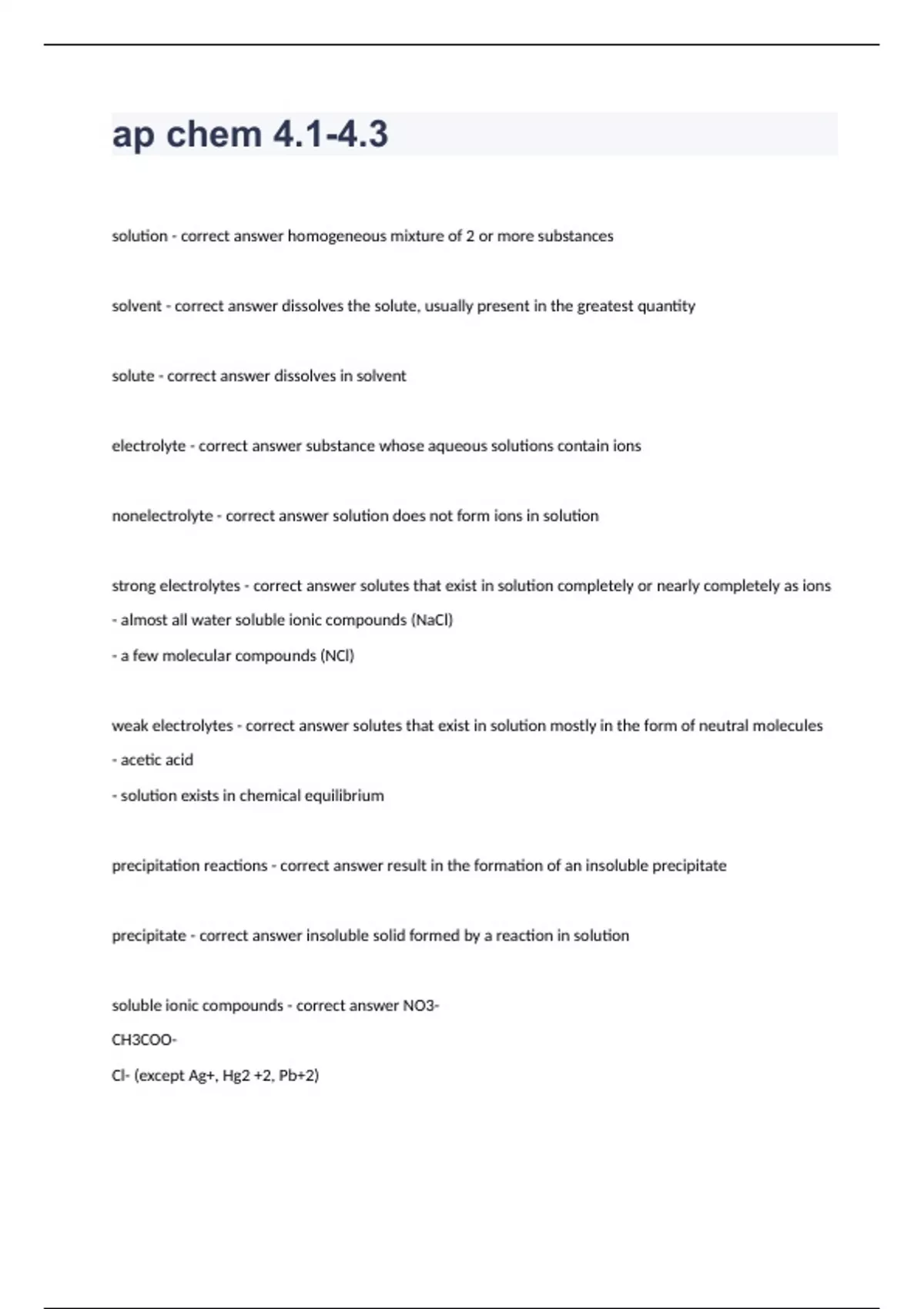 ap chem 4.1-4.3

solution - correct answer homogeneous mixture of 2 or more substances

solvent - correct answer dissolves the solute, usually present in the greatest quantity

solute - correct answer dissolves in solvent

electrolyte - correct answer substance whose aqueous solutions contain ions

nonelectrolyte - correct answer solution does not form ions in solution

strong electrolytes - correct answer solutes that exist in solution completely or nearly completely as ions

- almost all water soluble ionic compounds (NaCl)

- a few molecular compounds (NCl)

weak electrolytes - correct answer solutes that exist in solution mostly in the form of neutral molecules

- acetic acid

- solution exists in chemical equilibrium

precipitation reactions - correct answer result in the formation of an insoluble precipitate

precipitate - correct answer insoluble solid formed by a reaction in solution

soluble ionic compounds - correct answer NO3-

CH3COO-

Cl- (except Ag+, Hg2 +2, Pb+2)